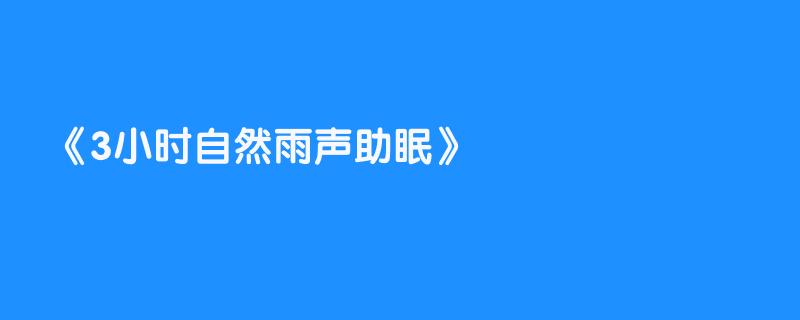 《3小时自然雨声助眠》